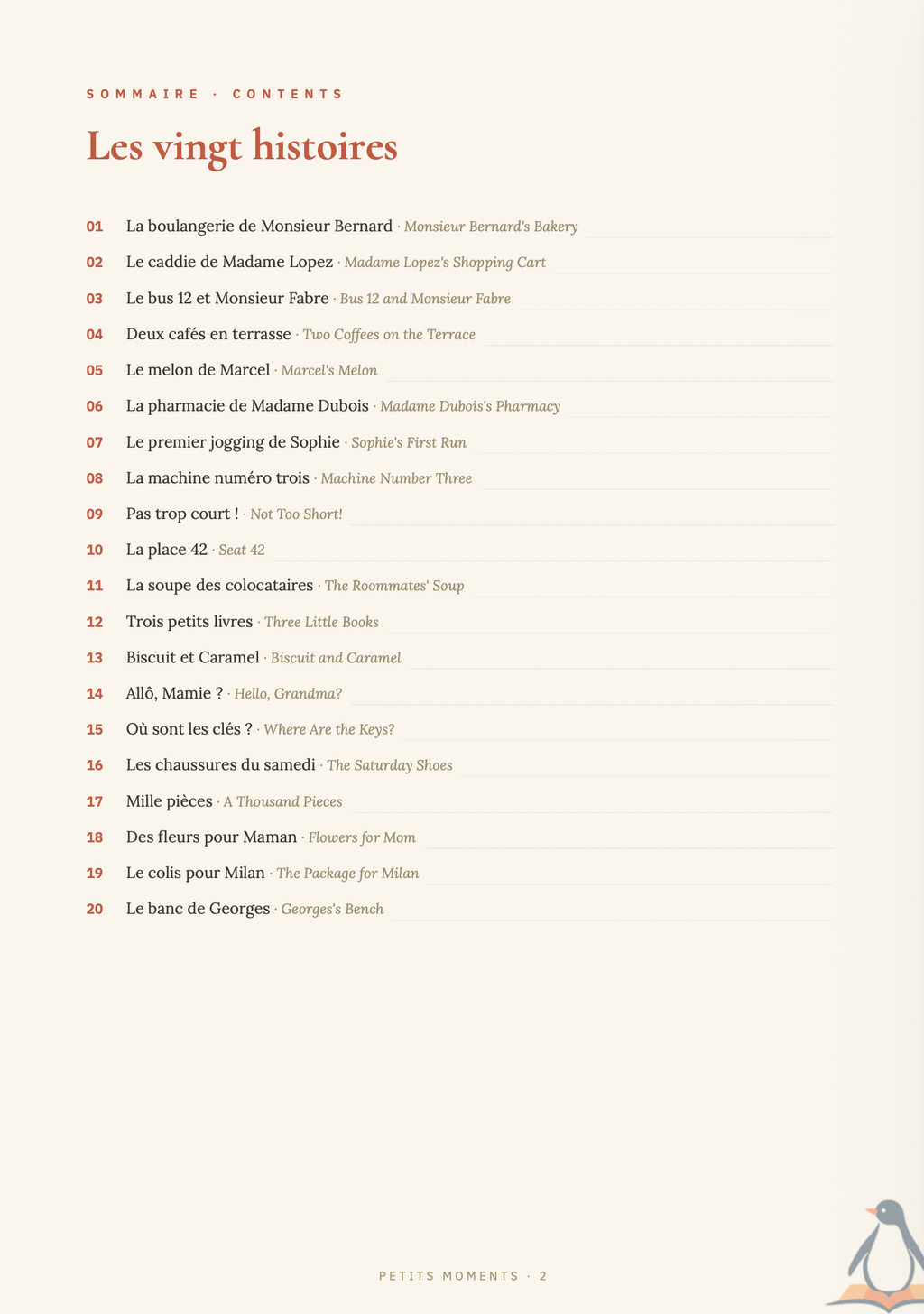 SOMMAIRE · CONTENTS

Les vingt histoires

01 La boulangerie de Monsieur Bernard · Monsieur Bernard's Bakery

02 Le caddie de Madame Lopez · Madame Lopez's Shopping Cart

03 Le bus 12 et Monsieur Fabre · Bus 12 and Monsieur Fabre

04 Deux cafés en terrasse · Two Coffees on the Terrace

05 Le melon de Marcel · Marcel's Melon

06 La pharmacie de Madame Dubois · Madame Dubois's Pharmacy

07 Le premier jogging de Sophie · Sophie's First Run

08 La machine numéro trois · Machine Number Three

09 Pas trop court ! · Not Too Short!

10 La place 42 · Seat 42

11 La soupe des colocataires · The Roommates' Soup

12 Trois petits livres · Three Little Books

13 Biscuit et Caramel · Biscuit and Caramel

14 Allô, Mamie ? · Hello, Grandma?

15 Où sont les clés ? · Where Are the Keys?

16 Les chaussures du samedi · The Saturday Shoes

17 Mille pièces · A Thousand Pieces

18 Des fleurs pour Maman · Flowers for Mom

19 Le colis pour Milan · The Package for Milan

20 Le banc de Georges · Georges's Bench

PETITS MOMENTS · 2